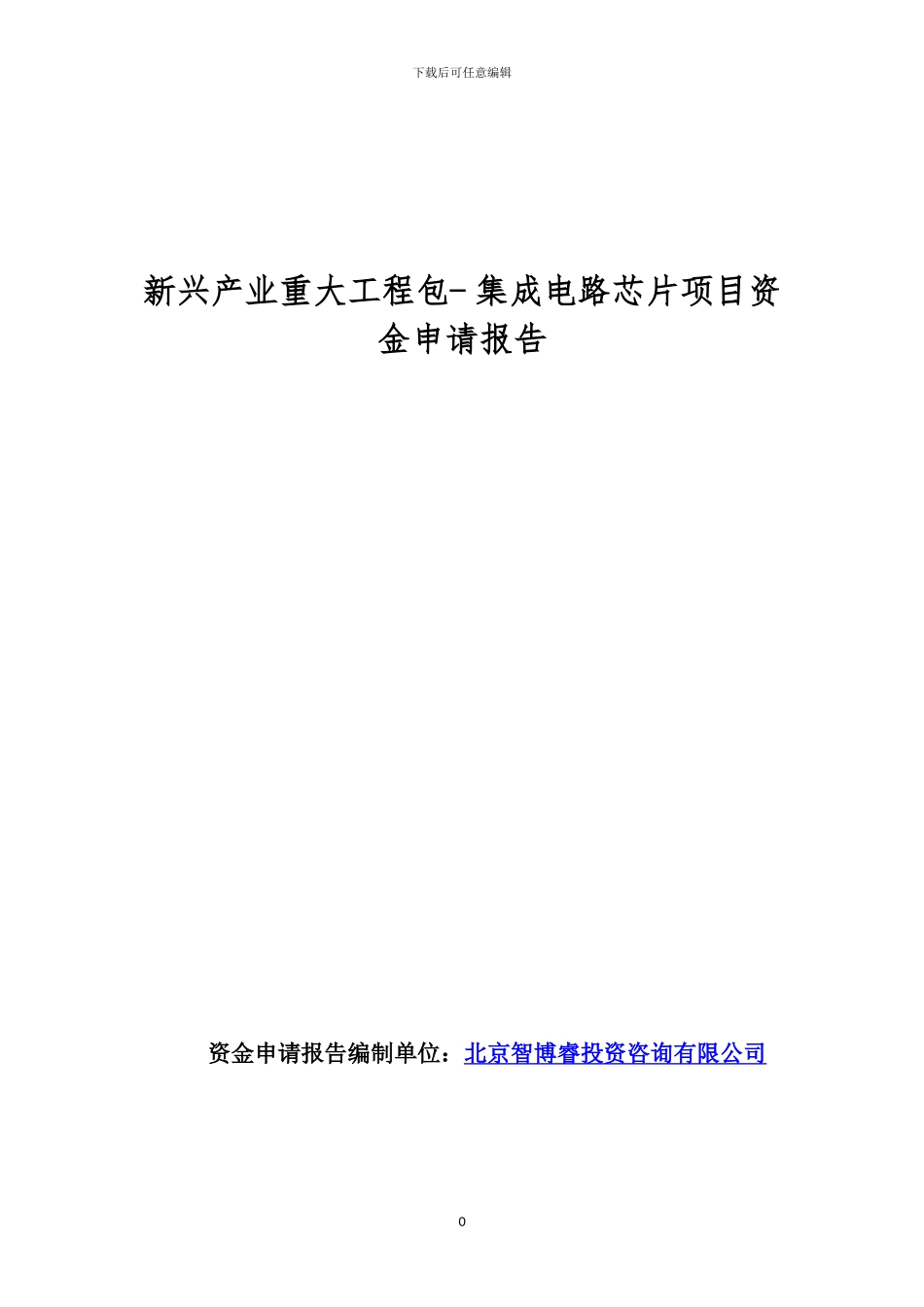 下载后可任意编辑

新兴产业重大工程包-集成电路芯片项目资金申请报告

资金申请报告编制单位：北京智博睿投资咨询有限公司

0